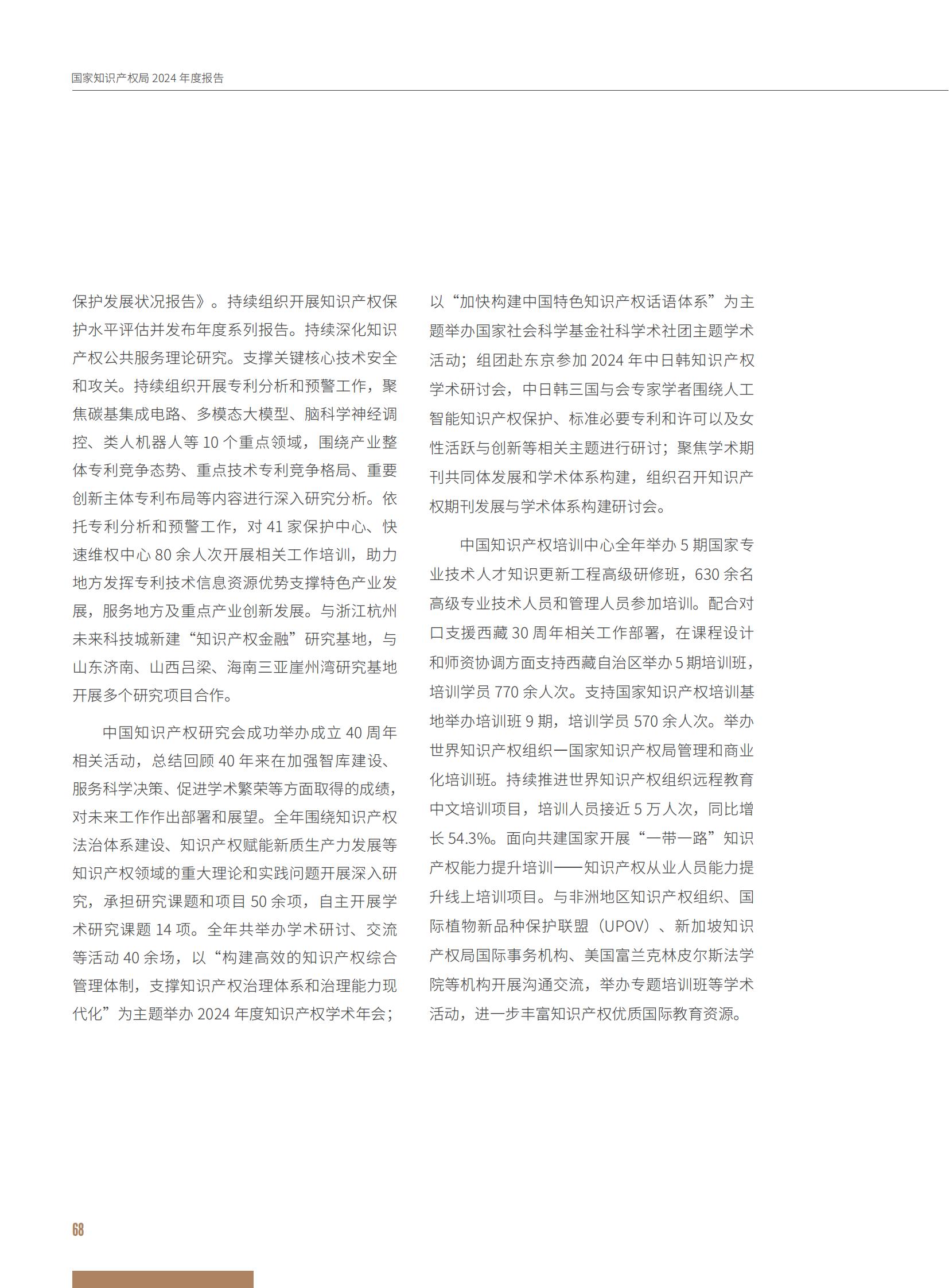 国家知识产权局 2024 年度报告

保护发展状况报告》。持续组织开展知识产权保护水平评估并发布年度系列报告。持续深化知识产权公共服务理论研究。支撑关键核心技术安全和攻关。持续组织开展专利分析和预警工作，聚焦碳基集成电路、多模态大模型、脑科学神经调控、类人机器人等 10 个重点领域，围绕产业整体专利竞争态势、重点技术专利竞争格局、重要创新主体专利布局等内容进行深入研究分析。依托专利分析和预警工作，对 41 家保护中心、快速维权中心 80 余人次开展相关工作培训，助力地方发挥专利技术信息资源优势支撑特色产业发展，服务地方及重点产业创新发展。与浙江杭州未来科技城新建“知识产权金融”研究基地，与山东济南、山西吕梁、海南三亚崖州湾研究基地开展多个研究项目合作。

中国知识产权研究会成功举办成立 40 周年相关活动，总结回顾 40 年来在加强智库建设、服务科学决策、促进学术繁荣等方面取得的成绩，对未来工作作出部署和展望。全年围绕知识产权法治体系建设、知识产权赋能新质生产力发展等知识产权领域的重大理论和实践问题开展深入研究，承担研究课题和项目 50 余项，自主开展学术研究课题 14 项。全年共举办学术研讨、交流等活动 40 余场，以“构建高效的知识产权综合管理体制，支撑知识产权治理体系和治理能力现代化”为主题举办 2024 年度知识产权学术年会；以“加快构建中国特色知识产权话语体系”为主题举办国家社会科学基金社科学术社团主题学术活动；组团赴东京参加 2024 年中日韩知识产权学术研讨会，中日韩三国与会专家学者围绕人工智能知识产权保护、标准必要专利和许可以及女性活跃与创新等相关主题进行研讨；聚焦学术期刊共同体发展和学术体系构建，组织召开知识产权期刊发展与学术体系构建研讨会。

中国知识产权培训中心全年举办 5 期国家专业技术人才知识更新工程高级研修班，630 余名高级专业技术人员和管理人员参加培训。配合对口支援西藏 30 周年相关工作部署，在课程设计和师资协调方面支持西藏自治区举办 5 期培训班，培训学员 770 余人次。支持国家知识产权培训基地举办培训班 9 期，培训学员 570 余人次。举办世界知识产权组织—国家知识产权局管理和商业化培训班。持续推进世界知识产权组织远程教育中文培训项目，培训人员接近 5 万人次，同比增长 54.3%。面向共建国家开展“一带一路”知识产权能力提升培训——知识产权从业人员能力提升线上培训项目。与非洲地区知识产权组织、国际植物新品种保护联盟（UPOV）、新加坡知识产权局国际事务机构、美国富兰克林皮尔斯法学院等机构开展沟通交流，举办专题培训班等学术活动，进一步丰富知识产权优质国际教育资源。

68